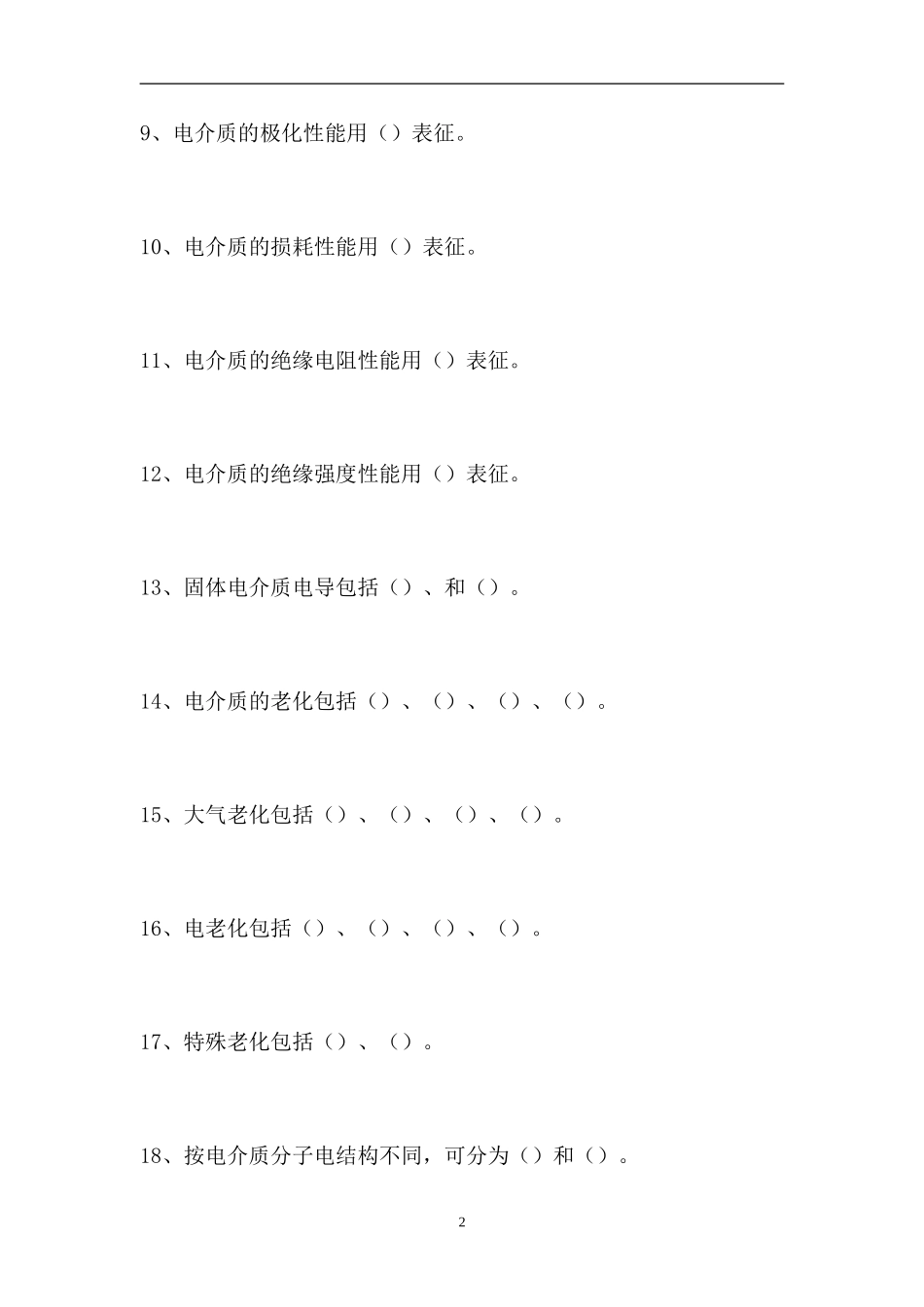 9、电介质的极化性能用（）表征。

10、电介质的损耗性能用（）表征。

11、电介质的绝缘电阻性能用（）表征。

12、电介质的绝缘强度性能用（）表征。

13、固体电介质电导包括（）、和（）。

14、电介质的老化包括（）、（）、（）、（）。

15、大气老化包括（）、（）、（）、（）。

16、电老化包括（）、（）、（）、（）。

17、特殊老化包括（）、（）。

18、按电介质分子电结构不同，可分为（）和（）。

2